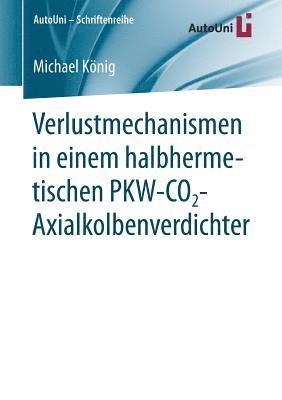 AutoUni – Schriftenreihe

AutoUni

Michael König

Verlustmechanismen in einem halbhermetischen PKW-$CO_2$-Axialkolbenverdichter